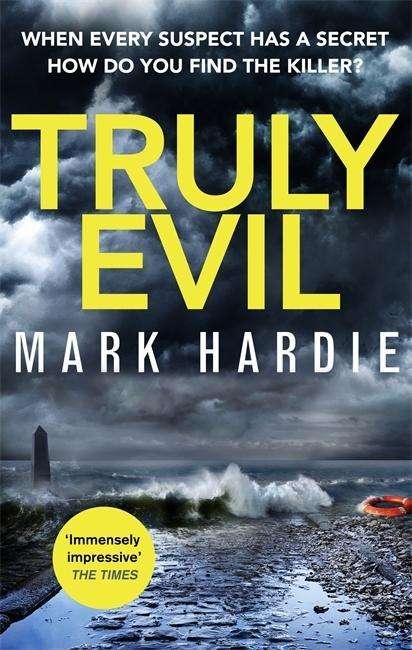 WHEN EVERY SUSPECT HAS A SECRET
HOW DO YOU FIND THE KILLER?

TRULY
EVIL

MARK HARDIE

'Immensely impressive'
THE TIMES